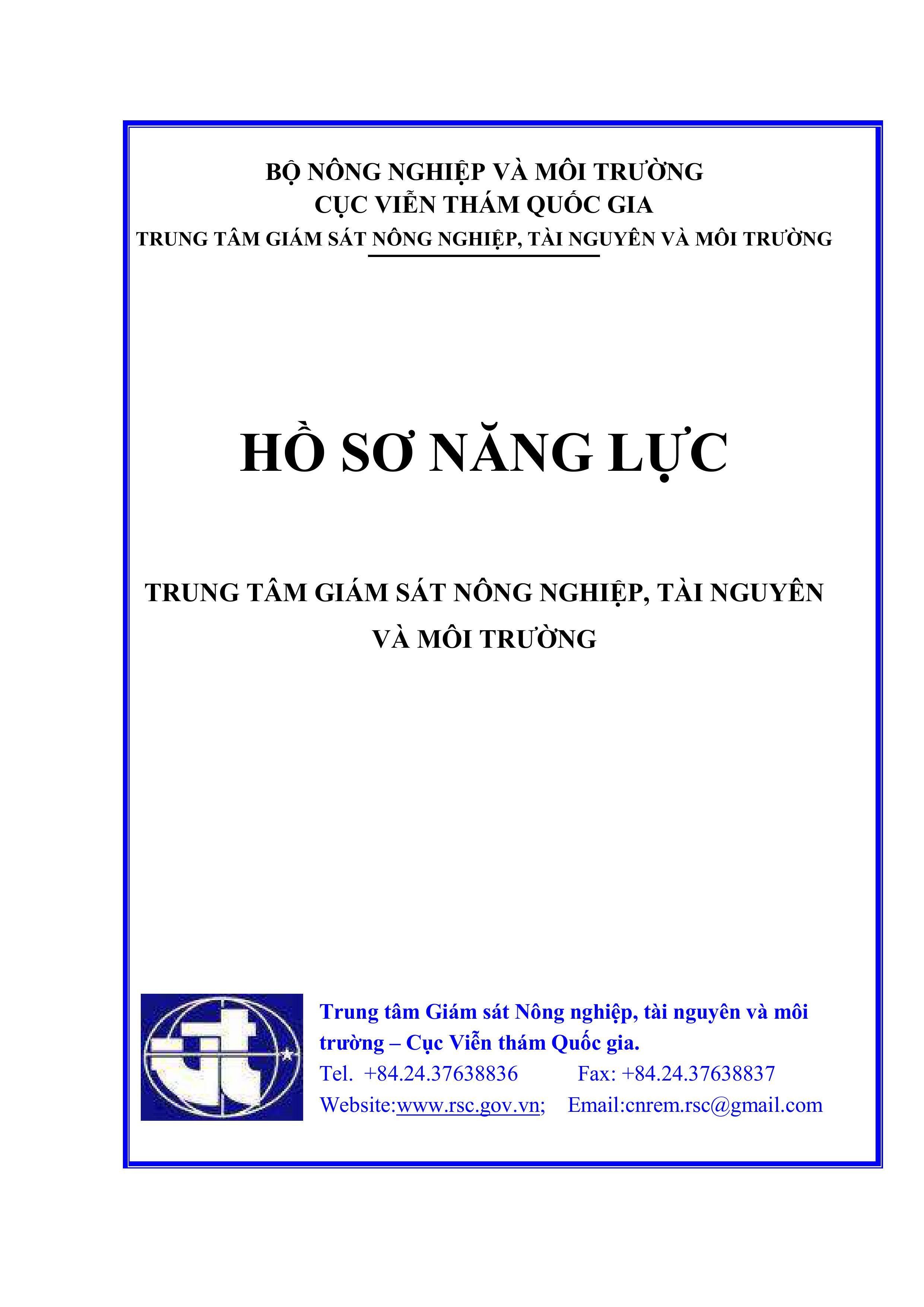 BỘ NÔNG NGHIỆP VÀ MÔI TRƯỜNG
CỤC VIỄN THÁM QUỐC GIA
TRUNG TÂM GIÁM SÁT NÔNG NGHIỆP, TÀI NGUYÊN VÀ MÔI TRƯỜNG

HỒ SƠ NĂNG LỰC

TRUNG TÂM GIÁM SÁT NÔNG NGHIỆP, TÀI NGUYÊN VÀ MÔI TRƯỜNG

Trung tâm Giám sát Nông nghiệp, tài nguyên và môi trường – Cục Viễn thám Quốc gia.
Tel. +84.24.37638836 Fax: +84.24.37638837
Website:www.rsc.gov.vn; Email:cnrem.rsc@gmail.com